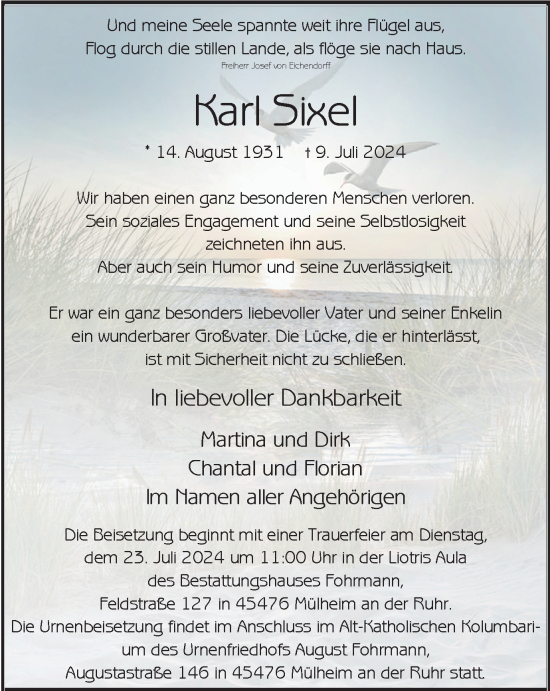 Und meine Seele spannte weit ihre Flügel aus,
Flog durch die stillen Lande, als flöge sie nach Haus.
Freiherr Josef von Eichendorff

Karl Sixel

* 14. August 1931 † 9. Juli 2024

Wir haben einen ganz besonderen Menschen verloren.
Sein soziales Engagement und seine Selbstlosigkeit zeichneten ihn aus.
Aber auch sein Humor und seine Zuverlässigkeit.

Er war ein ganz besonders liebevoller Vater und seiner Enkelin ein wunderbarer Großvater. Die Lücke, die er hinterlässt, ist mit Sicherheit nicht zu schließen.

In liebevoller Dankbarkeit

Martina und Dirk
Chantal und Florian
Im Namen aller Angehörigen

Die Beisetzung beginnt mit einer Trauerfeier am Dienstag, dem 23. Juli 2024 um 11:00 Uhr in der Liotris Aula des Bestattungshauses Fohrmann, Feldstraße 127 in 45476 Mülheim an der Ruhr.
Die Urnenbeisetzung findet im Anschluss im Alt-Katholischen Kolumbarium des Urnenfriedhofs August Fohrmann, Augustastraße 146 in 45476 Mülheim an der Ruhr statt.